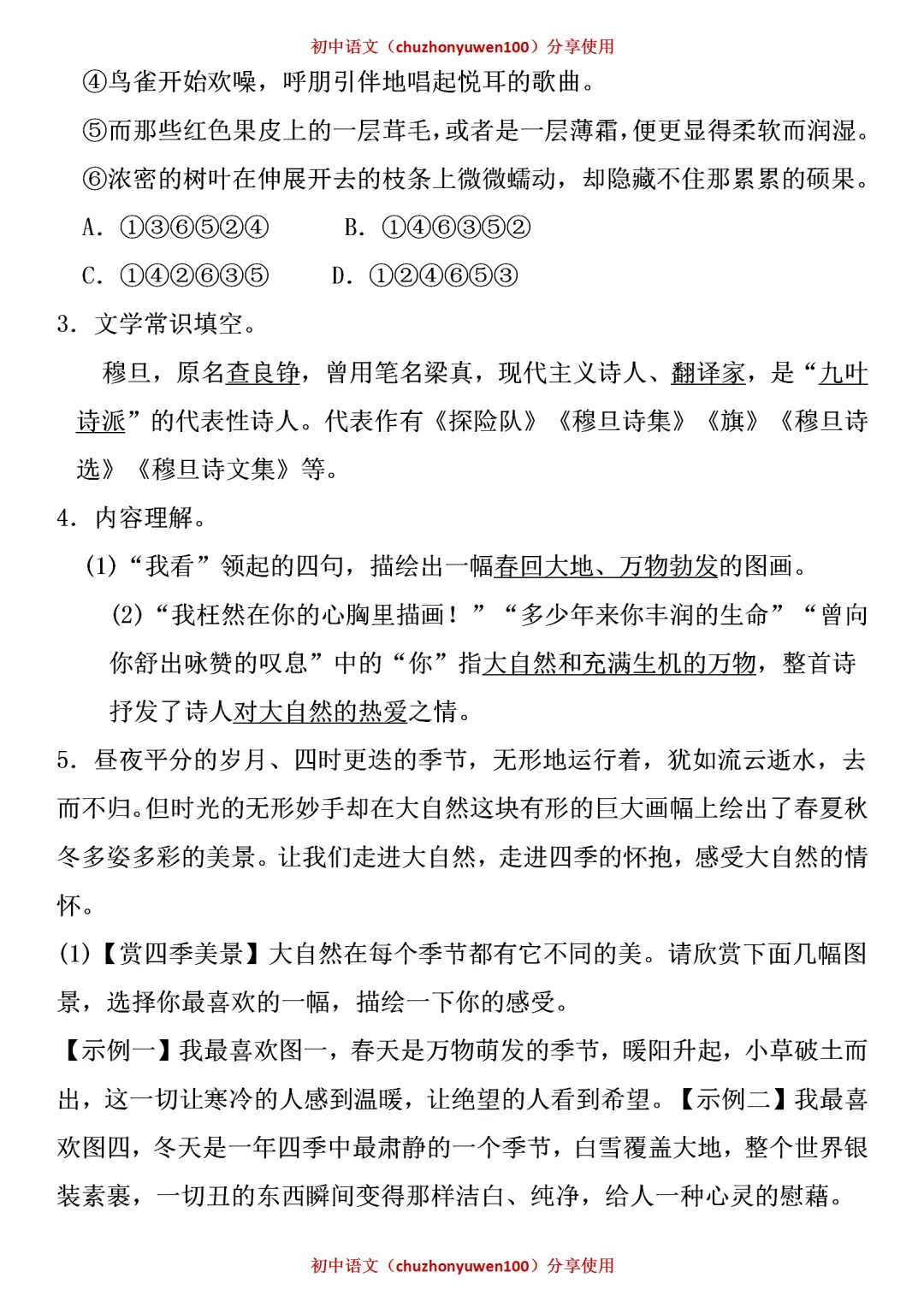 初中语文（chuzhonyuwen100）分享使用

④鸟雀开始欢噪，呼朋引伴地唱起悦耳的歌曲。

⑤而那些红色果皮上的一层茸毛，或者是一层薄霜，便更显得柔软而润湿。

⑥浓密的树叶在伸展开去的枝条上微微蠕动，却隐藏不住那累累的硕果。

A. ①③⑥⑤②④　　B. ①④⑥③⑤②

C. ①④②⑥③⑤　　D. ①②④⑥⑤③

3. 文学常识填空。

穆旦，原名查良铮，曾用笔名梁真，现代主义诗人、翻译家，是“九叶诗派”的代表性诗人。代表作有《探险队》《穆旦诗集》《旗》《穆旦诗选》《穆旦诗文集》等。

4. 内容理解。

(1)“我看”领起的四句，描绘出一幅春回大地、万物勃发的图画。

(2)“我枉然在你的心胸里描画！”“多少年来你丰润的生命”“曾向你舒出咏赞的叹息”中的“你”指大自然和充满生机的万物，整首诗抒发了诗人对大自然的热爱之情。

5. 昼夜平分的岁月、四时更迭的季节，无形地运行着，犹如流云逝水，去而不归。但时光的无形妙手却在大自然这块有形的巨大画幅上绘出了春夏秋冬多姿多彩的美景。让我们走进大自然，走进四季的怀抱，感受大自然的情怀。

(1)【赏四季美景】大自然在每个季节都有它不同的美。请欣赏下面几幅图景，选择你最喜欢的一幅，描绘一下你的感受。

【示例一】我最喜欢图一，春天是万物萌发的季节，暖阳升起，小草破土而出，这一切让寒冷的人感到温暖，让绝望的人看到希望。【示例二】我最喜欢图四，冬天是一年四季中最肃静的一个季节，白雪覆盖大地，整个世界银装素裹，一切丑的东西瞬间变得那样洁白、纯净，给人一种心灵的慰藉。

初中语文（chuzhonyuwen100）分享使用